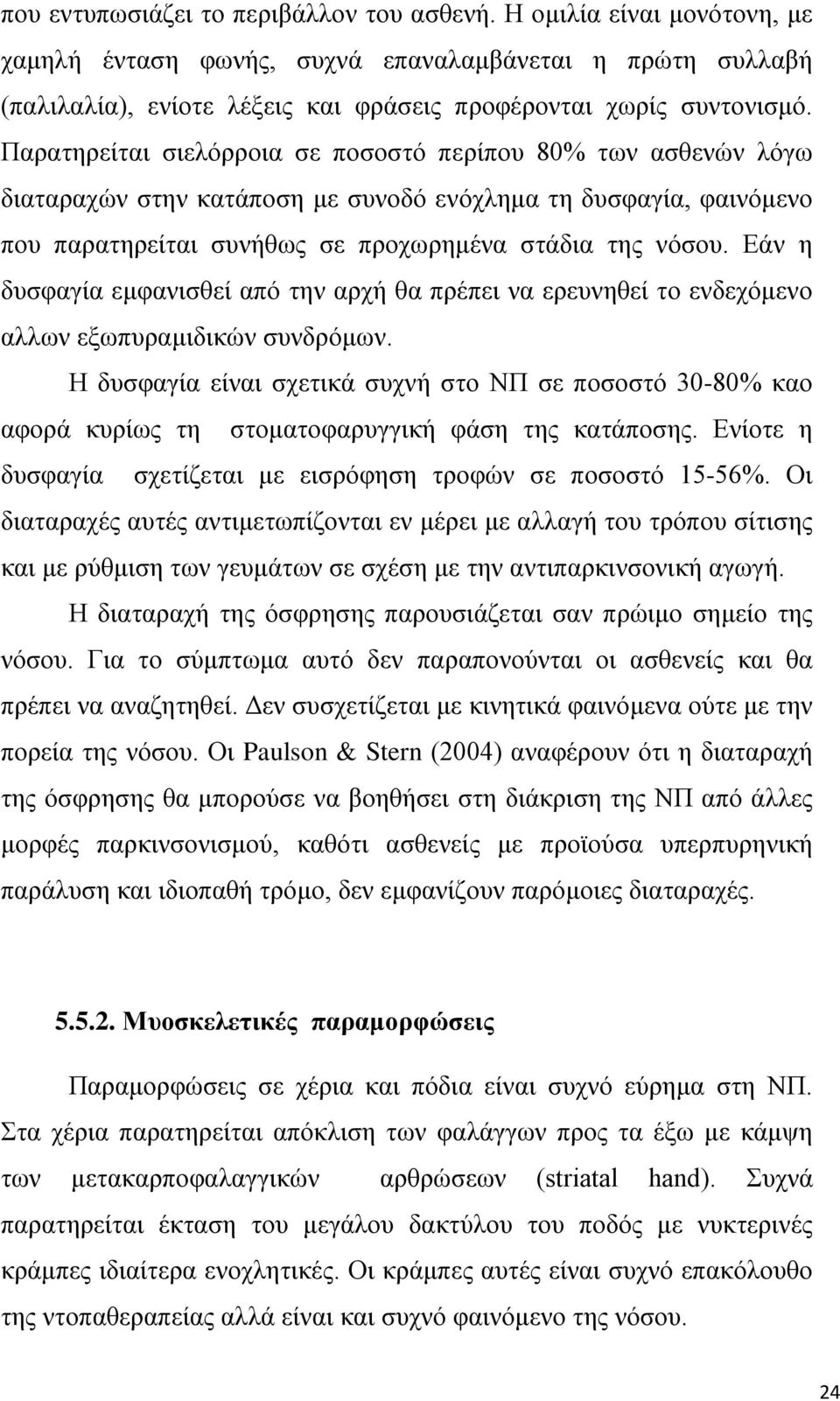 που εντυπωσιάζει το περιβάλλον του ασθενή. Η ομιλία είναι μονότονη, με χαμηλή ένταση φωνής, συχνά επαναλαμβάνεται η πρώτη συλλαβή (παλιλαλία), ενίοτε λέξεις και φράσεις προφέρονται χωρίς συντονισμό. Παρατηρείται σιελόρροια σε ποσοστό περίπου 80% των ασθενών λόγω διαταραχών στην κατάποση με συνοδό ενόχλημα τη δυσφαγία, φαινόμενο που παρατηρείται συνήθως σε προχωρημένα στάδια της νόσου. Εάν η δυσφαγία εμφανισθεί από την αρχή θα πρέπει να ερευνηθεί το ενδεχόμενο αλλων εξωπυραμιδικών συνδρόμων.

Η δυσφαγία είναι σχετικά συχνή στο ΝΠ σε ποσοστό 30-80% καο αφορά κυρίως τη στοματοφαρυγγική φάση της κατάποσης. Ενίοτε η δυσφαγία σχετίζεται με εισρόφηση τροφών σε ποσοστό 15-56%. Οι διαταραχές αυτές αντιμετωπίζονται εν μέρει με αλλαγή του τρόπου σίτισης και με ρύθμιση των γευμάτων σε σχέση με την αντιπαρκινσονική αγωγή.

Η διαταραχή της όσφρησης παρουσιάζεται σαν πρώιμο σημείο της νόσου. Για το σύμπτωμα αυτό δεν παραπονούνται οι ασθενείς και θα πρέπει να αναζητηθεί. Δεν συσχετίζεται με κινητικά φαινόμενα ούτε με την πορεία της νόσου. Οι Paulson & Stern (2004) αναφέρουν ότι η διαταραχή της όσφρησης θα μπορούσε να βοηθήσει στη διάκριση της ΝΠ από άλλες μορφές παρκινσονισμού, καθότι ασθενείς με προϊούσα υπερπυρηνική παράλυση και ιδιοπαθή τρόμο, δεν εμφανίζουν παρόμοιες διαταραχές.

5.5.2. Μυοσκελετικές παραμορφώσεις

Παραμορφώσεις σε χέρια και πόδια είναι συχνό εύρημα στη ΝΠ. Στα χέρια παρατηρείται απόκλιση των φαλάγγων προς τα έξω με κάμψη των μετακαρποφαλαγγικών αρθρώσεων (striatal hand). Συχνά παρατηρείται έκταση του μεγάλου δακτύλου του ποδός με νυκτερινές κράμπες ιδιαίτερα ενοχλητικές. Οι κράμπες αυτές είναι συχνό επακόλουθο της ντοπαθεραπείας αλλά είναι και συχνό φαινόμενο της νόσου.

24